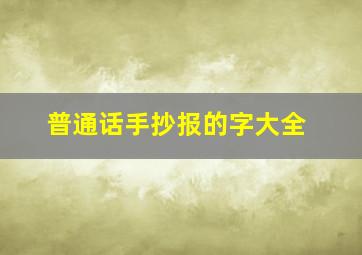 普通话手抄报的字大全